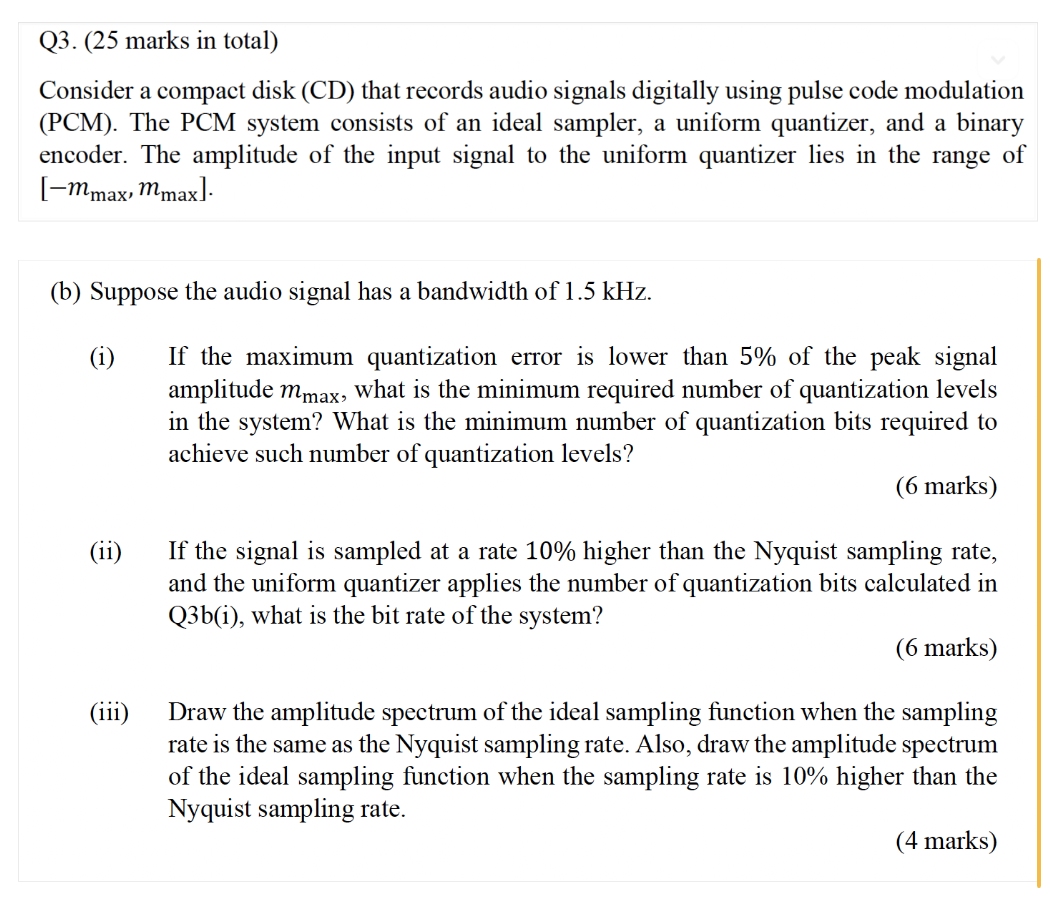 Q3. (25 marks in total)

Consider a compact disk (CD) that records audio signals digitally using pulse code modulation (PCM). The PCM system consists of an ideal sampler, a uniform quantizer, and a binary encoder. The amplitude of the input signal to the uniform quantizer lies in the range of $[-m_{\max}, m_{\max}]$.

(b) Suppose the audio signal has a bandwidth of 1.5 kHz.

(i) If the maximum quantization error is lower than 5% of the peak signal amplitude $m_{\max}$, what is the minimum required number of quantization levels in the system? What is the minimum number of quantization bits required to achieve such number of quantization levels?

(6 marks)

(ii) If the signal is sampled at a rate 10% higher than the Nyquist sampling rate, and the uniform quantizer applies the number of quantization bits calculated in Q3b(i), what is the bit rate of the system?

(6 marks)

(iii) Draw the amplitude spectrum of the ideal sampling function when the sampling rate is the same as the Nyquist sampling rate. Also, draw the amplitude spectrum of the ideal sampling function when the sampling rate is 10% higher than the Nyquist sampling rate.

(4 marks)